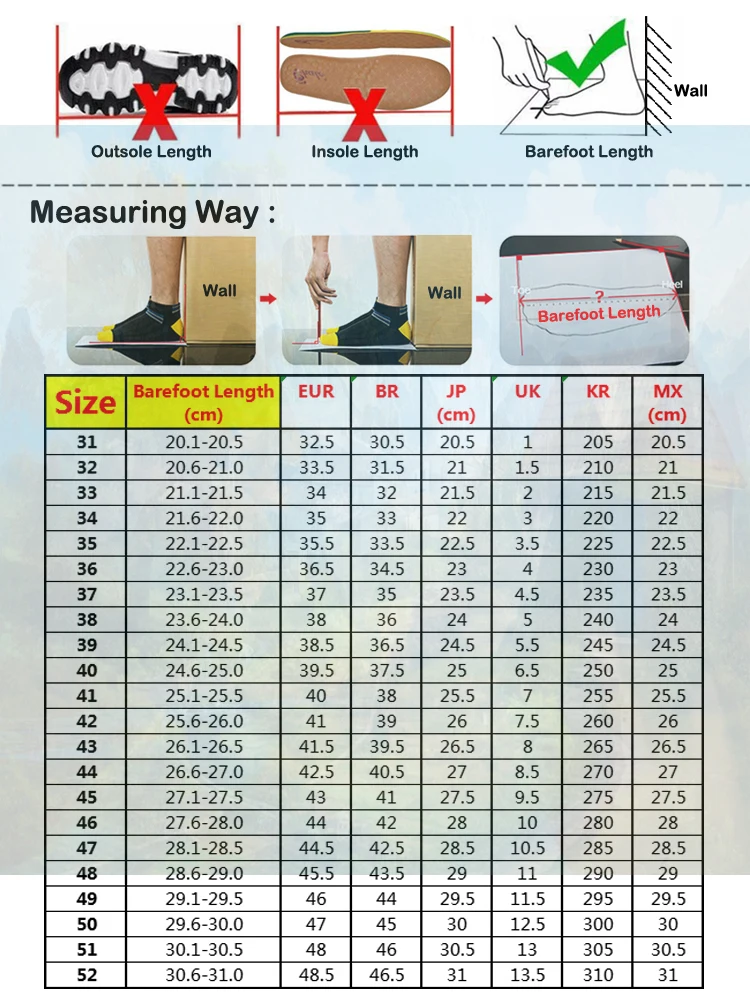 Outsole Length

Insole Length

Wall

Barefoot Length

Measuring Way :

Wall

Wall

Toe

Heel

?

Barefoot Length

| Size | Barefoot Length (cm) | EUR | BR | JP (cm) | UK | KR | MX (cm) |
|---|---|---|---|---|---|---|---|
| 31 | 20.1-20.5 | 32.5 | 30.5 | 20.5 | 1 | 205 | 20.5 |
| 32 | 20.6-21.0 | 33.5 | 31.5 | 21 | 1.5 | 210 | 21 |
| 33 | 21.1-21.5 | 34 | 32 | 21.5 | 2 | 215 | 21.5 |
| 34 | 21.6-22.0 | 35 | 33 | 22 | 3 | 220 | 22 |
| 35 | 22.1-22.5 | 35.5 | 33.5 | 22.5 | 3.5 | 225 | 22.5 |
| 36 | 22.6-23.0 | 36.5 | 34.5 | 23 | 4 | 230 | 23 |
| 37 | 23.1-23.5 | 37 | 35 | 23.5 | 4.5 | 235 | 23.5 |
| 38 | 23.6-24.0 | 38 | 36 | 24 | 5 | 240 | 24 |
| 39 | 24.1-24.5 | 38.5 | 36.5 | 24.5 | 5.5 | 245 | 24.5 |
| 40 | 24.6-25.0 | 39.5 | 37.5 | 25 | 6.5 | 250 | 25 |
| 41 | 25.1-25.5 | 40 | 38 | 25.5 | 7 | 255 | 25.5 |
| 42 | 25.6-26.0 | 41 | 39 | 26 | 7.5 | 260 | 26 |
| 43 | 26.1-26.5 | 41.5 | 39.5 | 26.5 | 8 | 265 | 26.5 |
| 44 | 26.6-27.0 | 42.5 | 40.5 | 27 | 8.5 | 270 | 27 |
| 45 | 27.1-27.5 | 43 | 41 | 27.5 | 9.5 | 275 | 27.5 |
| 46 | 27.6-28.0 | 44 | 42 | 28 | 10 | 280 | 28 |
| 47 | 28.1-28.5 | 44.5 | 42.5 | 28.5 | 10.5 | 285 | 28.5 |
| 48 | 28.6-29.0 | 45.5 | 43.5 | 29 | 11 | 290 | 29 |
| 49 | 29.1-29.5 | 46 | 44 | 29.5 | 11.5 | 295 | 29.5 |
| 50 | 29.6-30.0 | 47 | 45 | 30 | 12.5 | 300 | 30 |
| 51 | 30.1-30.5 | 48 | 46 | 30.5 | 13 | 305 | 30.5 |
| 52 | 30.6-31.0 | 48.5 | 46.5 | 31 | 13.5 | 310 | 31 |